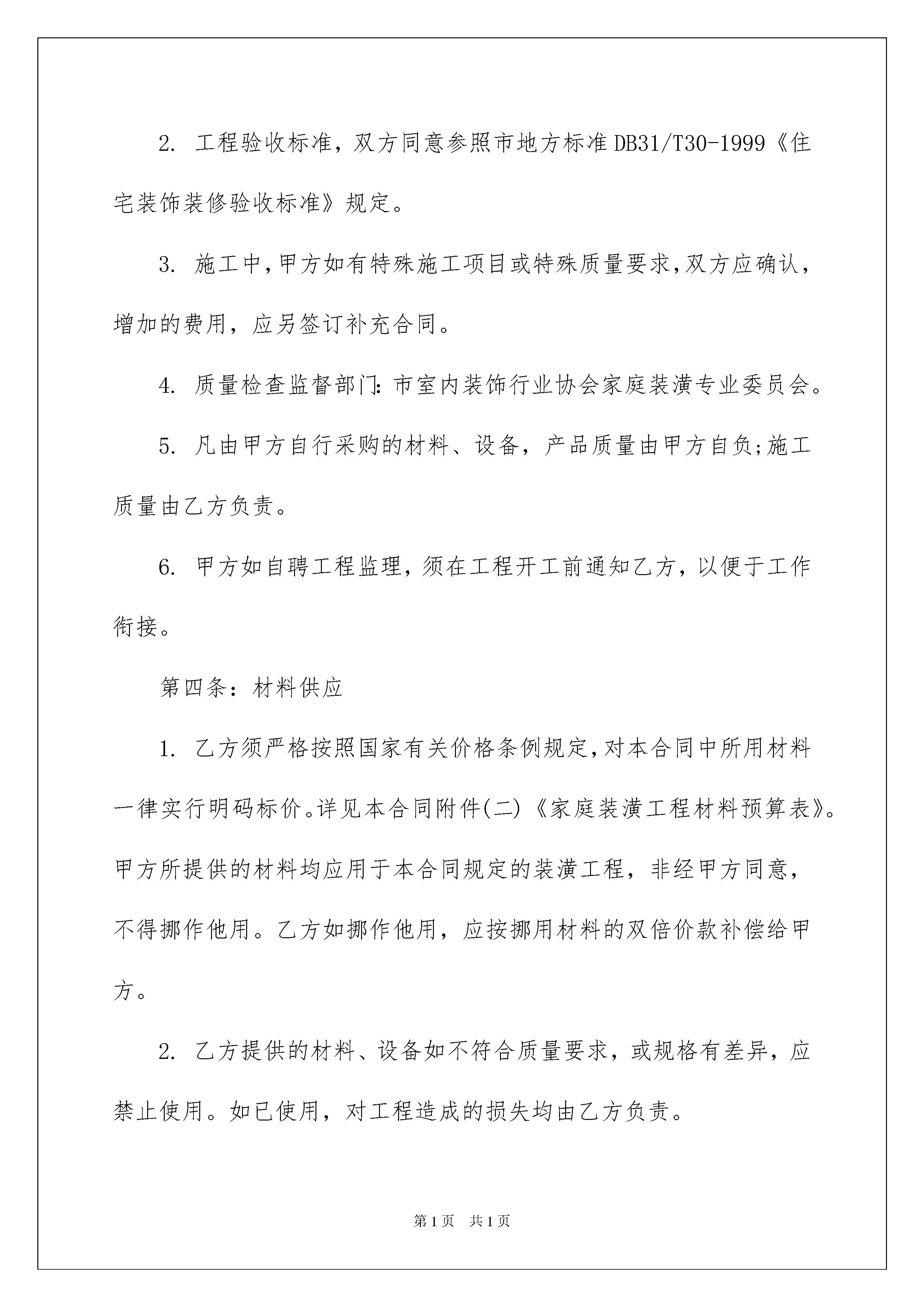 2. 工程验收标准，双方同意参照市地方标准DB31/T30-1999《住宅装饰装修验收标准》规定。

3. 施工中，甲方如有特殊施工项目或特殊质量要求，双方应确认，增加的费用，应另签订补充合同。

4. 质量检查监督部门：市室内装饰行业协会家庭装潢专业委员会。

5. 凡由甲方自行采购的材料、设备，产品质量由甲方自负;施工质量由乙方负责。

6. 甲方如自聘工程监理，须在工程开工前通知乙方，以便于工作衔接。

第四条：材料供应

1. 乙方须严格按照国家有关价格条例规定，对本合同中所用材料一律实行明码标价。详见本合同附件(二)《家庭装潢工程材料预算表》。甲方所提供的材料均应用于本合同规定的装潢工程，非经甲方同意，不得挪作他用。乙方如挪作他用，应按挪用材料的双倍价款补偿给甲方。

2. 乙方提供的材料、设备如不符合质量要求，或规格有差异，应禁止使用。如已使用，对工程造成的损失均由乙方负责。

第1页 共1页